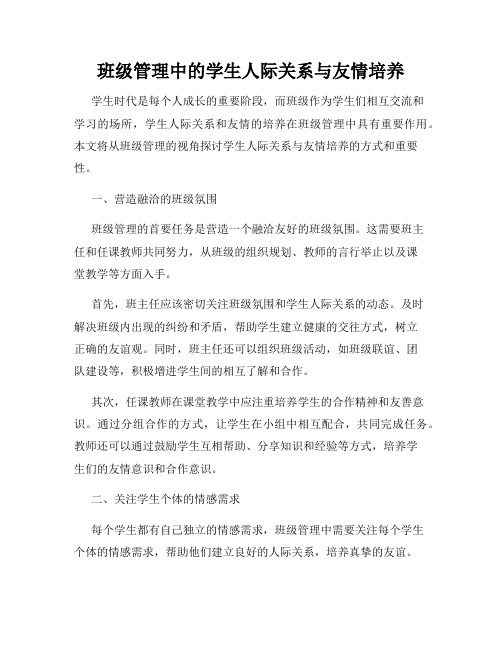 班级管理中的学生人际关系与友情培养

学生时代是每个人成长的重要阶段，而班级作为学生们相互交流和学习的场所，学生人际关系和友情的培养在班级管理中具有重要作用。本文将从班级管理的视角探讨学生人际关系与友情培养的方式和重要性。

一、营造融洽的班级氛围

班级管理的首要任务是营造一个融洽友好的班级氛围。这需要班主任和任课教师共同努力，从班级的组织规划、教师的言行举止以及课堂教学等方面入手。

首先，班主任应该密切关注班级氛围和学生人际关系的动态。及时解决班级内出现的纠纷和矛盾，帮助学生建立健康的交往方式，树立正确的友谊观。同时，班主任还可以组织班级活动，如班级联谊、团队建设等，积极增进学生间的相互了解和合作。

其次，任课教师在课堂教学中应注重培养学生的合作精神和友善意识。通过分组合作的方式，让学生在小组中相互配合，共同完成任务。教师还可以通过鼓励学生互相帮助、分享知识和经验等方式，培养学生们的友情意识和合作意识。

二、关注学生个体的情感需求

每个学生都有自己独立的情感需求，班级管理中需要关注每个学生个体的情感需求，帮助他们建立良好的人际关系，培养真挚的友谊。